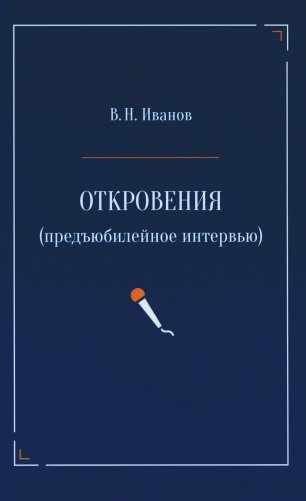 В. Н. Иванов

ОТКРОВЕНИЯ
(предъюбилейное интервью)